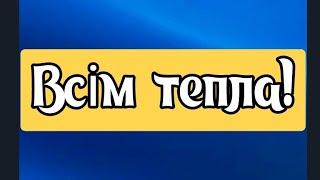 Всім тепла!